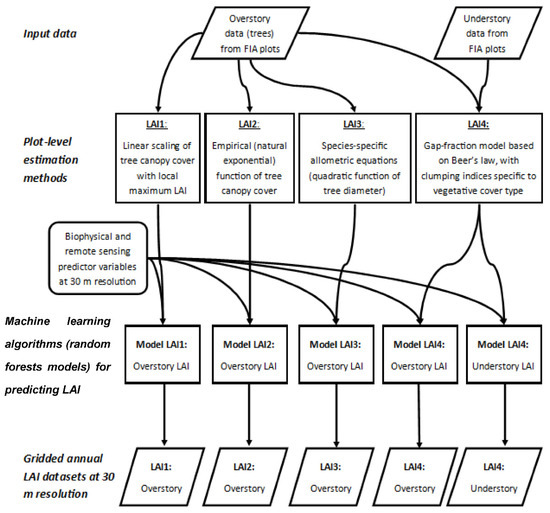 Input data

Overstory data (trees) from FIA plots

Understory data from FIA plots

Plot-level estimation methods

LAI1:
Linear scaling of tree canopy cover with local maximum LAI

LAI2:
Empirical (natural exponential) function of tree canopy cover

LAI3:
Species-specific allometric equations (quadratic function of tree diameter)

LAI4:
Gap-fraction model based on Beer's law, with clumping indices specific to vegetative cover type

Biophysical and remote sensing predictor variables at 30 m resolution

Machine learning algorithms (random forests models) for predicting LAI

Model LAI1:
Overstory LAI

Model LAI2:
Overstory LAI

Model LAI3:
Overstory LAI

Model LAI4:
Overstory LAI

Model LAI4:
Understory LAI

Gridded annual LAI datasets at 30 m resolution

LAI1:
Overstory

LAI2:
Overstory

LAI3:
Overstory

LAI4:
Overstory

LAI4:
Understory